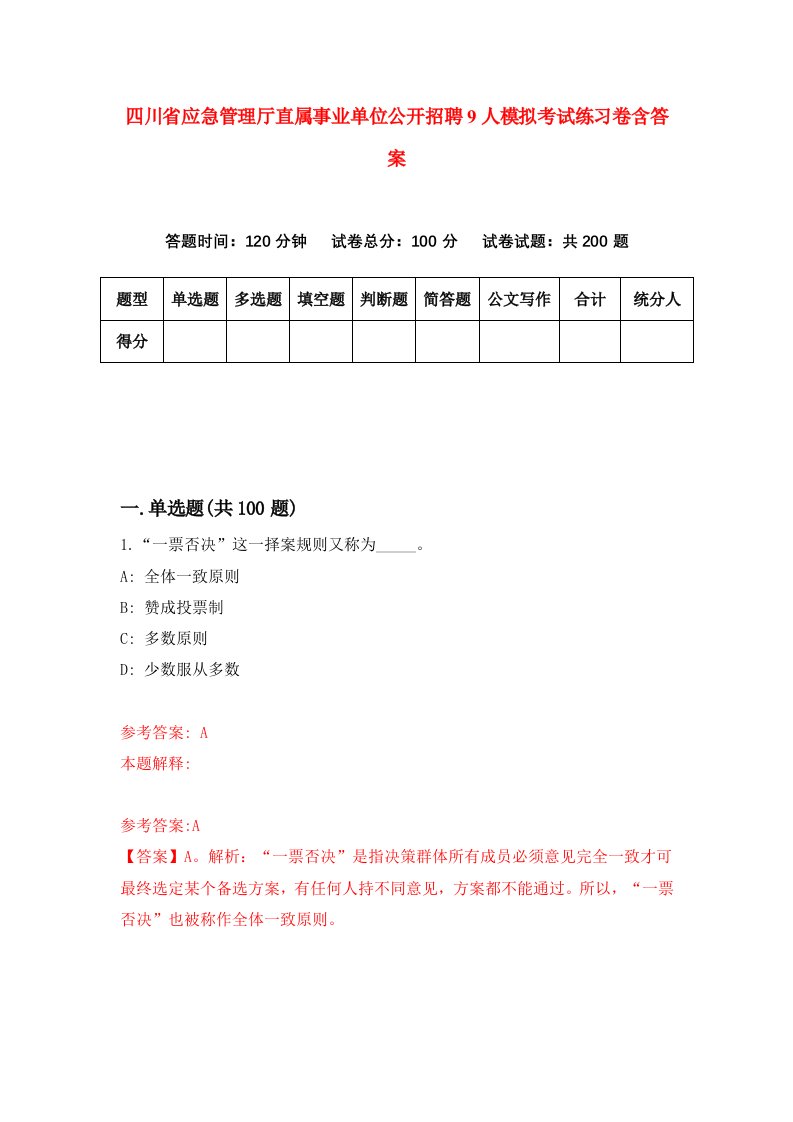 四川省应急管理厅直属事业单位公开招聘9人模拟考试练习卷含答案

答题时间：120分钟　试卷总分：100分　试卷试题：共200题

| 题型 | 单选题 | 多选题 | 填空题 | 判断题 | 简答题 | 公文写作 | 合计 | 统分人 |
|---|---|---|---|---|---|---|---|---|
| 得分 | | | | | | | | |

一.单选题(共100题)

1.“一票否决”这一择案规则又称为_____。

A: 全体一致原则

B: 赞成投票制

C: 多数原则

D: 少数服从多数

参考答案: A

本题解释:

参考答案:A

【答案】A。解析：“一票否决”是指决策群体所有成员必须意见完全一致才可最终选定某个备选方案，有任何人持不同意见，方案都不能通过。所以，“一票否决”也被称作全体一致原则。